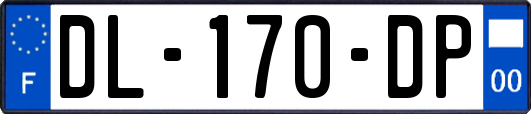 F
DL-170-DP
00